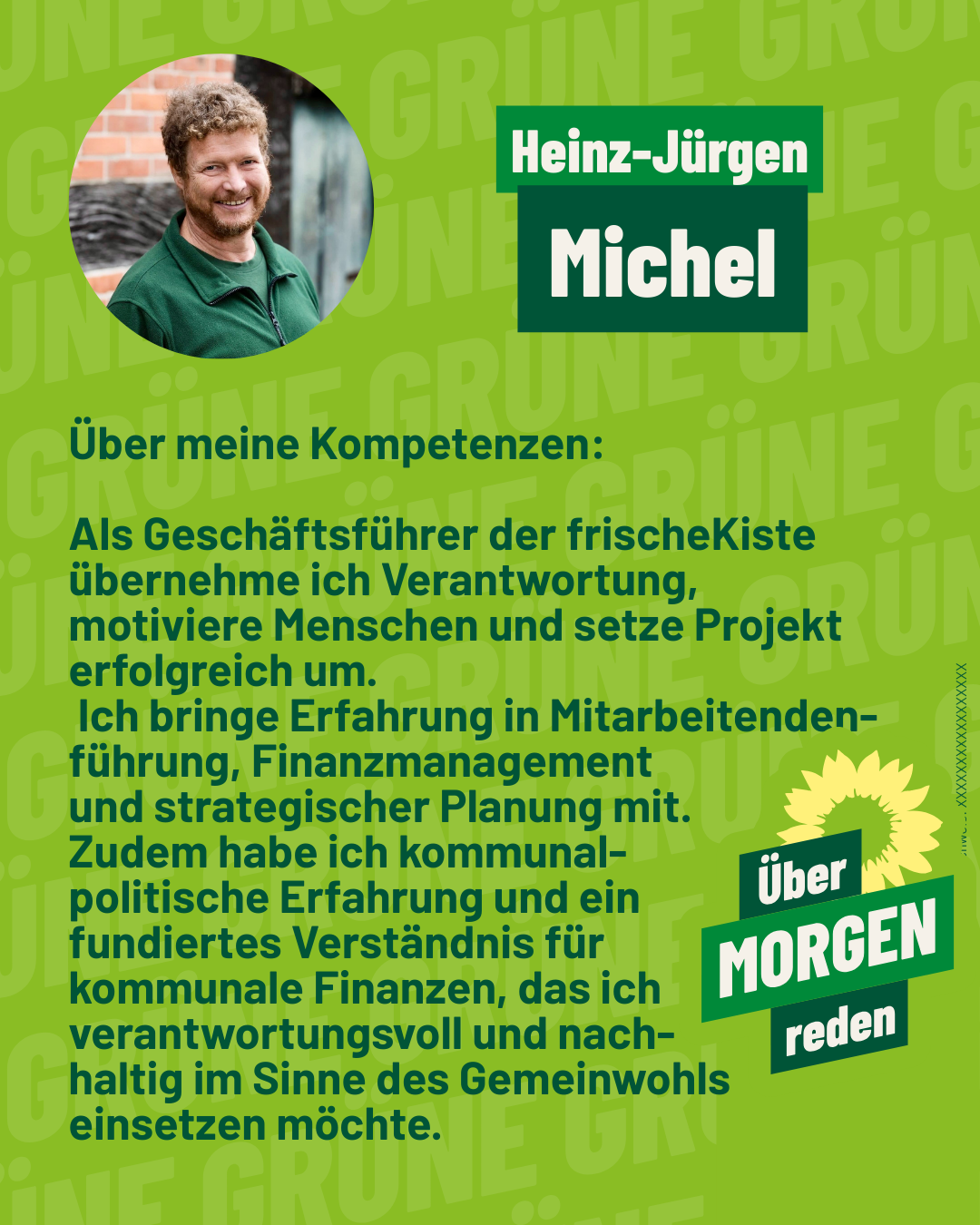 Heinz-Jürgen
Michel

Über meine Kompetenzen:

Als Geschäftsführer der frischeKiste übernehme ich Verantwortung, motiviere Menschen und setze Projekt erfolgreich um.
Ich bringe Erfahrung in Mitarbeitendenführung, Finanzmanagement und strategischer Planung mit. Zudem habe ich kommunalpolitische Erfahrung und ein fundiertes Verständnis für kommunale Finanzen, das ich verantwortungsvoll und nachhaltig im Sinne des Gemeinwohls einsetzen möchte.

Über
MORGEN
reden

GRÜNE